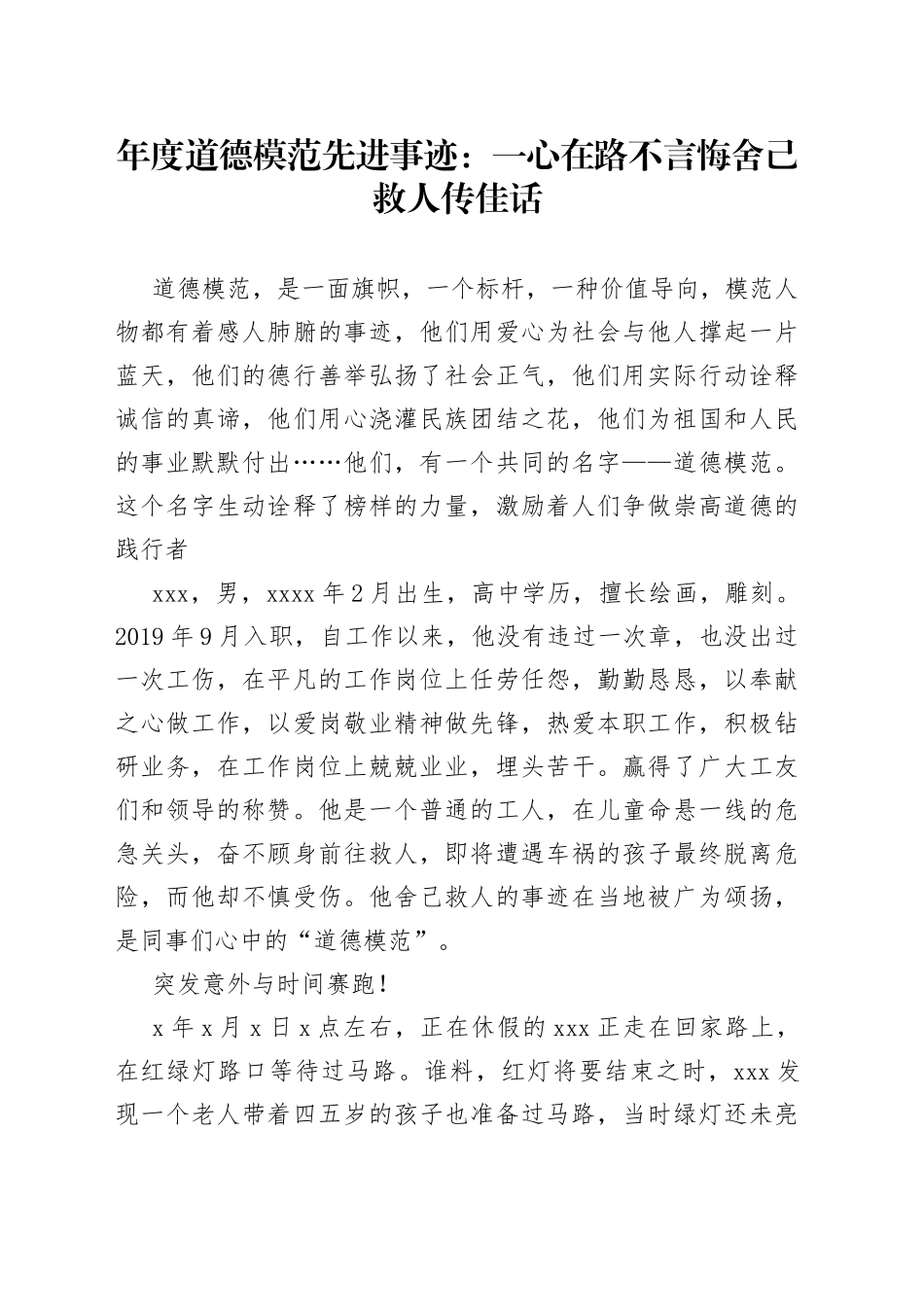 年度道德模范先进事迹：一心在路不言悔舍己救人传佳话

道德模范，是一面旗帜，一个标杆，一种价值导向，模范人物都有着感人肺腑的事迹，他们用爱心为社会与他人撑起一片蓝天，他们的德行善举弘扬了社会正气，他们用实际行动诠释诚信的真谛，他们用心浇灌民族团结之花，他们为祖国和人民的事业默默付出……他们，有一个共同的名字——道德模范。这个名字生动诠释了榜样的力量，激励着人们争做崇高道德的践行者

xxx，男，xxxx年2月出生，高中学历，擅长绘画，雕刻。2019年9月入职，自工作以来，他没有违过一次章，也没出过一次工伤，在平凡的工作岗位上任劳任怨，勤勤恳恳，以奉献之心做工作，以爱岗敬业精神做先锋，热爱本职工作，积极钻研业务，在工作岗位上兢兢业业，埋头苦干。赢得了广大工友们和领导的称赞。他是一个普通的工人，在儿童命悬一线的危急关头，奋不顾身前往救人，即将遭遇车祸的孩子最终脱离危险，而他却不慎受伤。他舍己救人的事迹在当地被广为颂扬，是同事们心中的“道德模范”。

突发意外与时间赛跑！

x年x月x日x点左右，正在休假的xxx正走在回家路上，在红绿灯路口等待过马路。谁料，红灯将要结束之时，xxx发现一个老人带着四五岁的孩子也准备过马路，当时绿灯还未亮